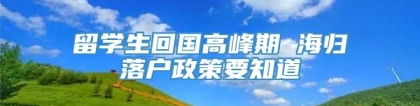 留学生回国高峰期 海归落户政策要知道